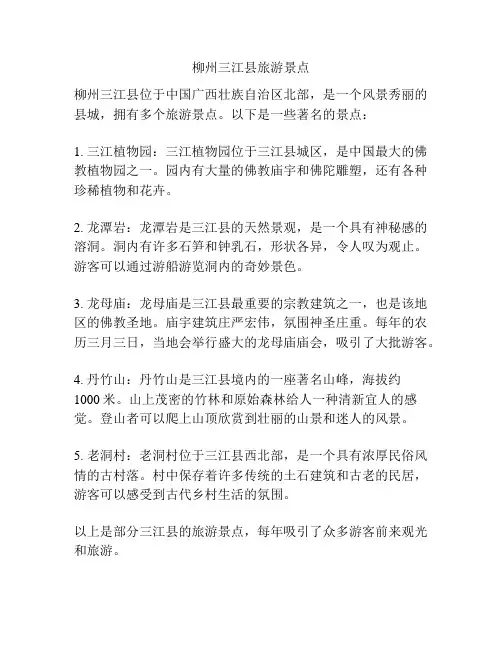 柳州三江县旅游景点

柳州三江县位于中国广西壮族自治区北部，是一个风景秀丽的县城，拥有多个旅游景点。以下是一些著名的景点：

1. 三江植物园：三江植物园位于三江县城区，是中国最大的佛教植物园之一。园内有大量的佛教庙宇和佛陀雕塑，还有各种珍稀植物和花卉。

2. 龙潭岩：龙潭岩是三江县的天然景观，是一个具有神秘感的溶洞。洞内有许多石笋和钟乳石，形状各异，令人叹为观止。游客可以通过游船游览洞内的奇妙景色。

3. 龙母庙：龙母庙是三江县最重要的宗教建筑之一，也是该地区的佛教圣地。庙宇建筑庄严宏伟，氛围神圣庄重。每年的农历三月三日，当地会举行盛大的龙母庙庙会，吸引了大批游客。

4. 丹竹山：丹竹山是三江县境内的一座著名山峰，海拔约1000 米。山上茂密的竹林和原始森林给人一种清新宜人的感觉。登山者可以爬上山顶欣赏到壮丽的山景和迷人的风景。

5. 老洞村：老洞村位于三江县西北部，是一个具有浓厚民俗风情的古村落。村中保存着许多传统的土石建筑和古老的民居，游客可以感受到古代乡村生活的氛围。

以上是部分三江县的旅游景点，每年吸引了众多游客前来观光和旅游。